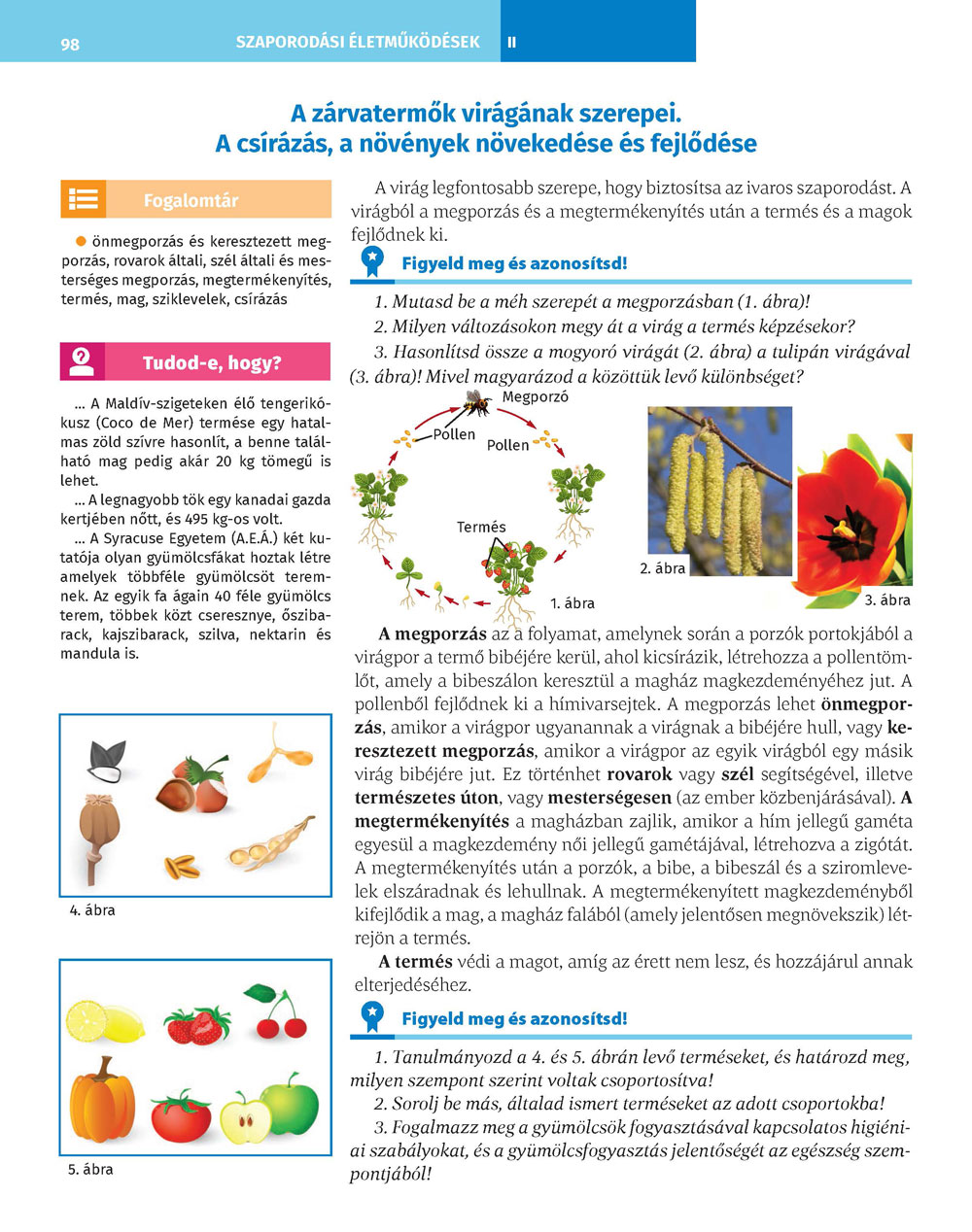 98 SZAPORODÁSI ÉLETMŰKÖDÉSEK II

A zárvatermők virágának szerepei.
A csírázás, a növények növekedése és fejlődése

Fogalomtár

önmegporzás és keresztezett megporzás, rovarok általi, szél általi és mesterséges megporzás, megtermékenyítés, termés, mag, sziklevelek, csírázás

Tudod-e, hogy?

... A Maldív-szigeteken élő tengerikókusz (Coco de Mer) termése egy hatalmas zöld szívre hasonlít, a benne található mag pedig akár 20 kg tömegű is lehet.

... A legnagyobb tök egy kanadai gazda kertjében nőtt, és 495 kg-os volt.

... A Syracuse Egyetem (A.E.Á.) két kutatója olyan gyümölcsfákat hoztak létre amelyek többféle gyümölcsöt teremnek. Az egyik fa ágain 40 féle gyümölcs terem, többek közt cseresznye, őszibarack, kajszibarack, szilva, nektarin és mandula is.

4. ábra

5. ábra

A virág legfontosabb szerepe, hogy biztosítsa az ivaros szaporodást. A virágból a megporzás és a megtermékenyítés után a termés és a magok fejlődnek ki.

Figyeld meg és azonosítsd!

1. Mutasd be a méh szerepét a megporzásban (1. ábra)!
2. Milyen változásokon megy át a virág a termés képzésekor?
3. Hasonlítsd össze a mogyoró virágát (2. ábra) a tulipán virágával (3. ábra)! Mivel magyarázod a közöttük levő különbséget?

Megporzó
Pollen
Pollen
Termés
1. ábra
2. ábra
3. ábra

A megporzás az a folyamat, amelynek során a porzók portokjából a virágpor a termő bibéjére kerül, ahol kicsírázik, létrehozza a pollentömlőt, amely a bibeszálon keresztül a magház magkezdeményéhez jut. A pollenből fejlődnek ki a hímivarsejtek. A megporzás lehet önmegporzás, amikor a virágpor ugyanannak a virágnak a bibéjére hull, vagy keresztezett megporzás, amikor a virágpor az egyik virágból egy másik virág bibéjére jut. Ez történhet rovarok vagy szél segítségével, illetve természetes úton, vagy mesterségesen (az ember közbenjárásával). A megtermékenyítés a magházban zajlik, amikor a hím jellegű gaméta egyesül a magkezdemény női jellegű gamétájával, létrehozva a zigótát. A megtermékenyítés után a porzók, a bibe, a bibeszál és a sziromlevelek elszáradnak és lehullnak. A megtermékenyített magkezdeményből kifejlődik a mag, a magház falából (amely jelentősen megnövekszik) létrejön a termés.

A termés védi a magot, amíg az érett nem lesz, és hozzájárul annak elterjedéséhez.

Figyeld meg és azonosítsd!

1. Tanulmányozd a 4. és 5. ábrán levő terméseket, és határozd meg, milyen szempont szerint voltak csoportosítva!
2. Sorolj be más, általad ismert terméseket az adott csoportokba!
3. Fogalmazz meg a gyümölcsök fogyasztásával kapcsolatos higiéniai szabályokat, és a gyümölcsfogyasztás jelentőségét az egészség szempontjából!